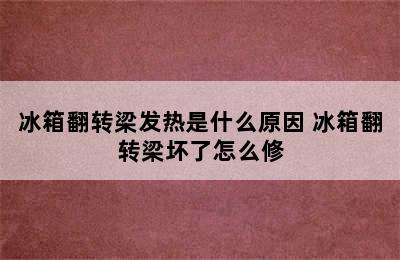 冰箱翻转梁发热是什么原因 冰箱翻转梁坏了怎么修